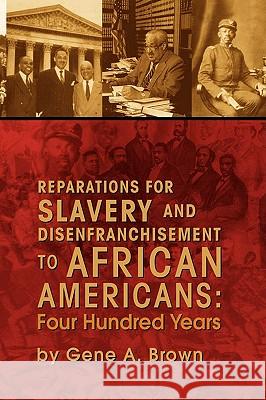 REPARATIONS FOR SLAVERY AND DISENFRANCHISEMENT TO AFRICAN AMERICANS: Four Hundred Years

by Gene A. Brown

Kraina Książek